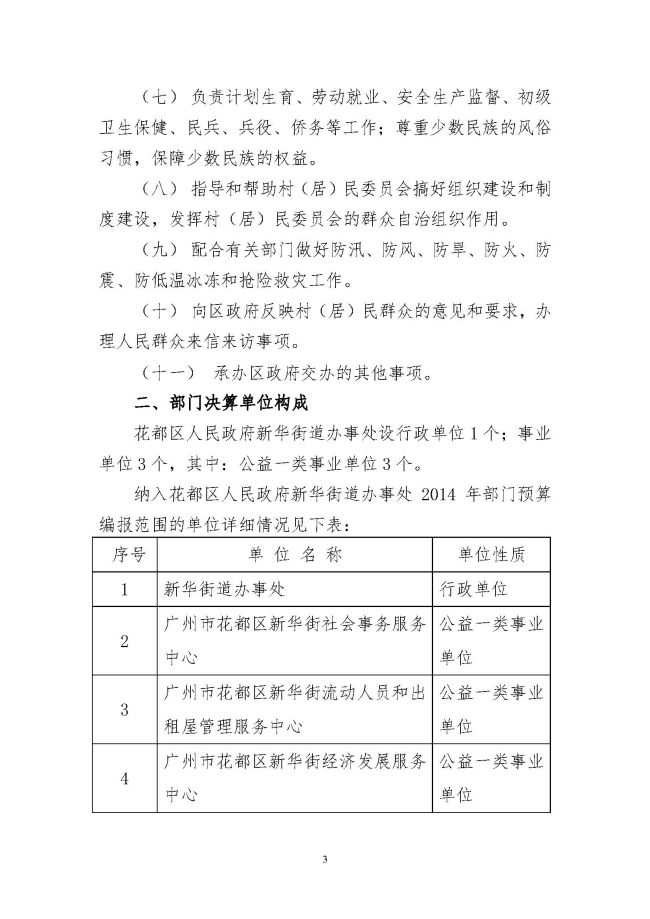 （七） 负责计划生育、劳动就业、安全生产监督、初级卫生保健、民兵、兵役、侨务等工作；尊重少数民族的风俗习惯，保障少数民族的权益。

（八） 指导和帮助村（居）民委员会搞好组织建设和制度建设，发挥村（居）民委员会的群众自治组织作用。

（九） 配合有关部门做好防汛、防风、防旱、防火、防震、防低温冰冻和抢险救灾工作。

（十） 向区政府反映村（居）民群众的意见和要求，办理人民群众来信来访事项。

（十一） 承办区政府交办的其他事项。

二、部门决算单位构成

花都区人民政府新华街道办事处设行政单位 1 个；事业单位 3 个，其中：公益一类事业单位 3 个。

纳入花都区人民政府新华街道办事处 2014 年部门预算编报范围的单位详细情况见下表：

| 序号 | 单 位 名 称 | 单位性质 |
|---|---|---|
| 1 | 新华街道办事处 | 行政单位 |
| 2 | 广州市花都区新华街社会事务服务中心 | 公益一类事业单位 |
| 3 | 广州市花都区新华街流动人员和出租屋管理服务中心 | 公益一类事业单位 |
| 4 | 广州市花都区新华街经济发展服务中心 | 公益一类事业单位 |

3